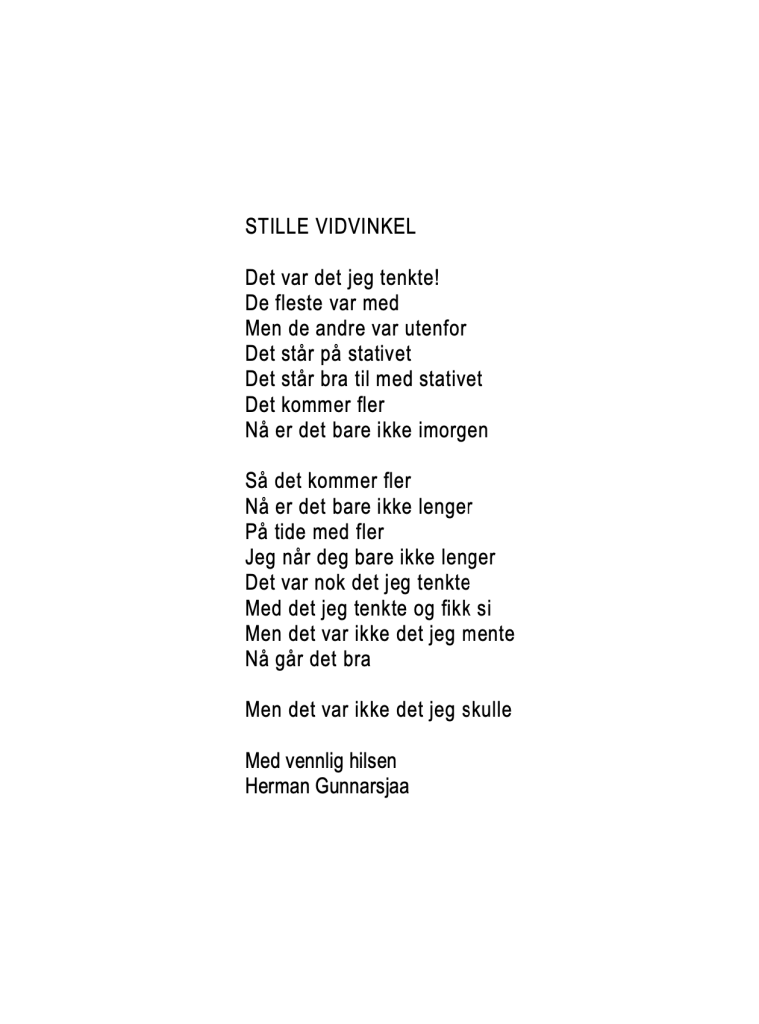 STILLE VIDVINKEL

Det var det jeg tenkte!
De fleste var med
Men de andre var utenfor
Det står på stativet
Det står bra til med stativet
Det kommer fler
Nå er det bare ikke imorgen

Så det kommer fler
Nå er det bare ikke lenger
På tide med fler
Jeg når deg bare ikke lenger
Det var nok det jeg tenkte
Med det jeg tenkte og fikk si
Men det var ikke det jeg mente
Nå går det bra

Men det var ikke det jeg skulle

Med vennlig hilsen
Herman Gunnarsjaa